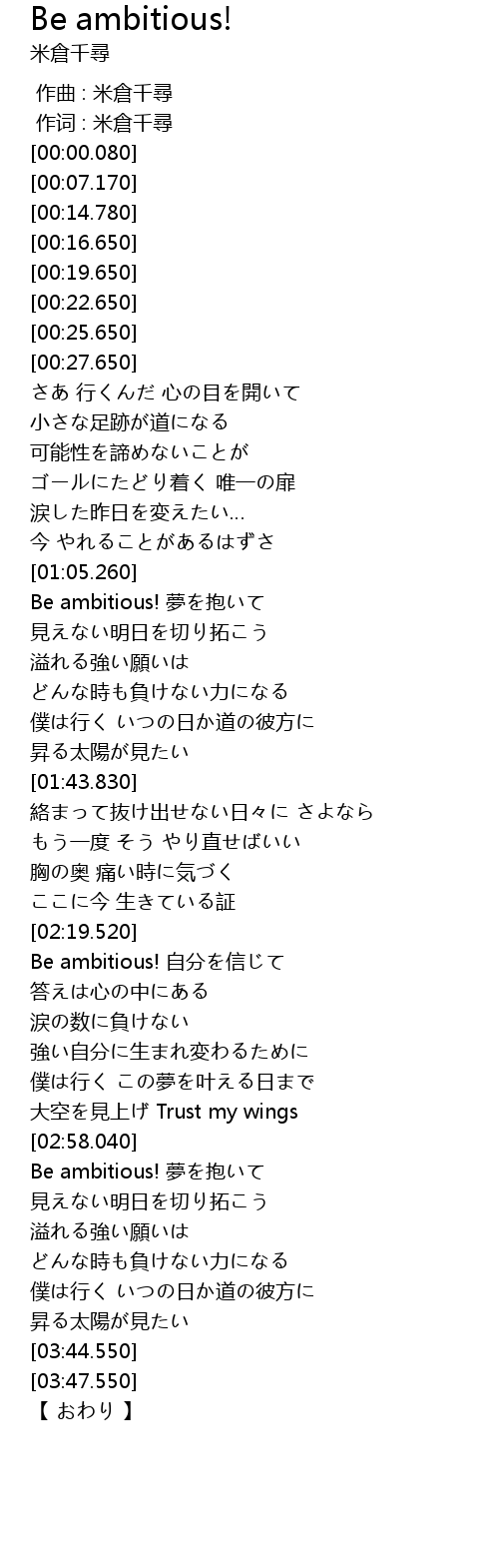 Be ambitious!
米倉千尋

作曲 : 米倉千尋
作词 : 米倉千尋
[00:00.080]
[00:07.170]
[00:14.780]
[00:16.650]
[00:19.650]
[00:22.650]
[00:25.650]
[00:27.650]
さあ 行くんだ 心の目を開いて
小さな足跡が道になる
可能性を諦めないことが
ゴールにたどり着く 唯一の扉
涙した昨日を変えたい...
今 やれることがあるはずさ
[01:05.260]
Be ambitious! 夢を抱いて
見えない明日を切り拓こう
溢れる強い願いは
どんな時も負けない力になる
僕は行く いつの日か道の彼方に
昇る太陽が見たい
[01:43.830]
絡まって抜け出せない日々に さよなら
もう一度 そう やり直せばいい
胸の奥 痛い時に気づく
ここに今 生きている証
[02:19.520]
Be ambitious! 自分を信じて
答えは心の中にある
涙の数に負けない
強い自分に生まれ変わるために
僕は行く この夢を叶える日まで
大空を見上げ Trust my wings
[02:58.040]
Be ambitious! 夢を抱いて
見えない明日を切り拓こう
溢れる強い願いは
どんな時も負けない力になる
僕は行く いつの日か道の彼方に
昇る太陽が見たい
[03:44.550]
[03:47.550]
【 おわり 】